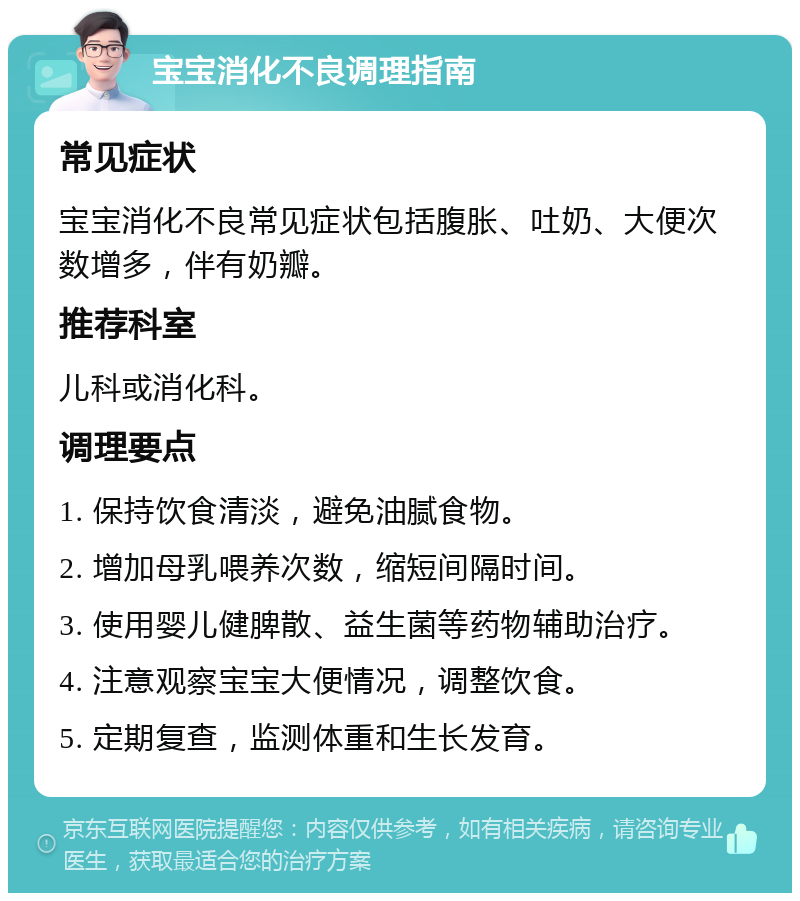 宝宝消化不良调理指南

常见症状

宝宝消化不良常见症状包括腹胀、吐奶、大便次数增多，伴有奶瓣。

推荐科室

儿科或消化科。

调理要点

1. 保持饮食清淡，避免油腻食物。

2. 增加母乳喂养次数，缩短间隔时间。

3. 使用婴儿健脾散、益生菌等药物辅助治疗。

4. 注意观察宝宝大便情况，调整饮食。

5. 定期复查，监测体重和生长发育。

京东互联网医院提醒您：内容仅供参考，如有相关疾病，请咨询专业医生，获取最适合您的治疗方案